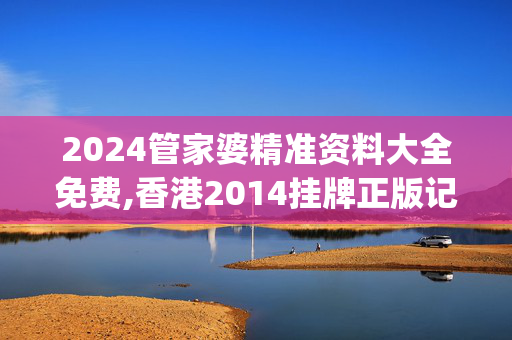 2024管家婆精准资料大全免费,香港2014挂牌正版记